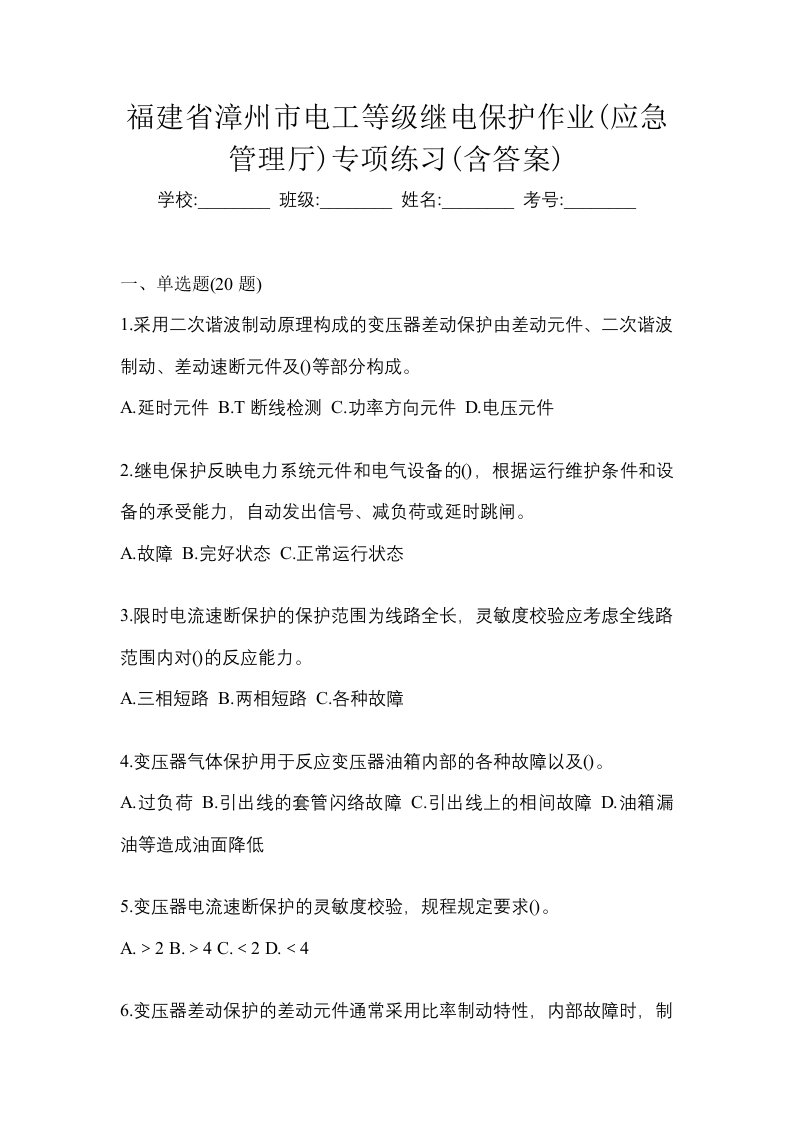 福建省漳州市电工等级继电保护作业(应急管理厅)专项练习(含答案)

学校:________ 班级:________ 姓名:________ 考号:________

一、单选题(20 题)

1.采用二次谐波制动原理构成的变压器差动保护由差动元件、二次谐波制动、差动速断元件及()等部分构成。

A.延时元件 B.T 断线检测 C.功率方向元件 D.电压元件

2.继电保护反映电力系统元件和电气设备的()，根据运行维护条件和设备的承受能力，自动发出信号、减负荷或延时跳闸。

A.故障 B.完好状态 C.正常运行状态

3.限时电流速断保护的保护范围为线路全长，灵敏度校验应考虑全线路范围内对()的反应能力。

A.三相短路 B.两相短路 C.各种故障

4.变压器气体保护用于反应变压器油箱内部的各种故障以及()。

A.过负荷 B.引出线的套管闪络故障 C.引出线上的相间故障 D.油箱漏油等造成油面降低

5.变压器电流速断保护的灵敏度校验，规程规定要求()。

A. > 2 B. > 4 C. < 2 D. < 4

6.变压器差动保护的差动元件通常采用比率制动特性，内部故障时，制